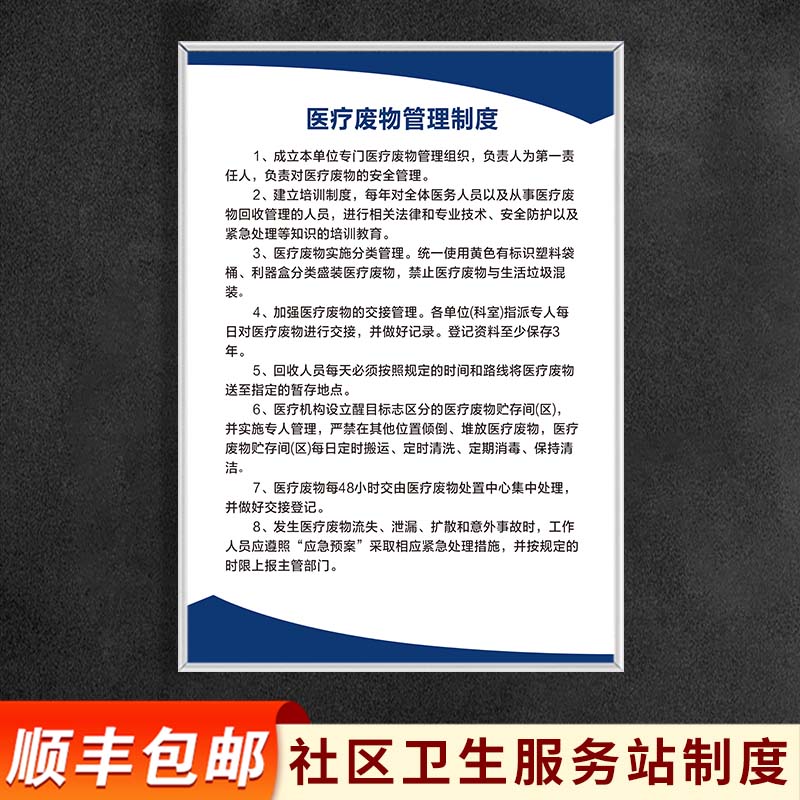 医疗废物管理制度

1、成立本单位专门医疗废物管理组织，负责人为第一责任人，负责对医疗废物的安全管理。

2、建立培训制度，每年对全体医务人员以及从事医疗废物回收管理的人员，进行相关法律和专业技术、安全防护以及紧急处理等知识的培训教育。

3、医疗废物实施分类管理。统一使用黄色有标识塑料袋桶、利器盒分类盛装医疗废物，禁止医疗废物与生活垃圾混装。

4、加强医疗废物的交接管理。各单位(科室)指派专人每日对医疗废物进行交接，并做好记录。登记资料至少保存3年。

5、回收人员每天必须按照规定的时间和路线将医疗废物送至指定的暂存地点。

6、医疗机构设立醒目标志区分的医疗废物贮存间(区)，并实施专人管理，严禁在其他位置倾倒、堆放医疗废物，医疗废物贮存间(区)每日定时搬运、定时清洗、定期消毒、保持清洁。

7、医疗废物每48小时交由医疗废物处置中心集中处理，并做好交接登记。

8、发生医疗废物流失、泄漏、扩散和意外事故时，工作人员应遵照“应急预案”采取相应紧急处理措施，并按规定的时限上报主管部门。

顺丰包邮

社区卫生服务站制度